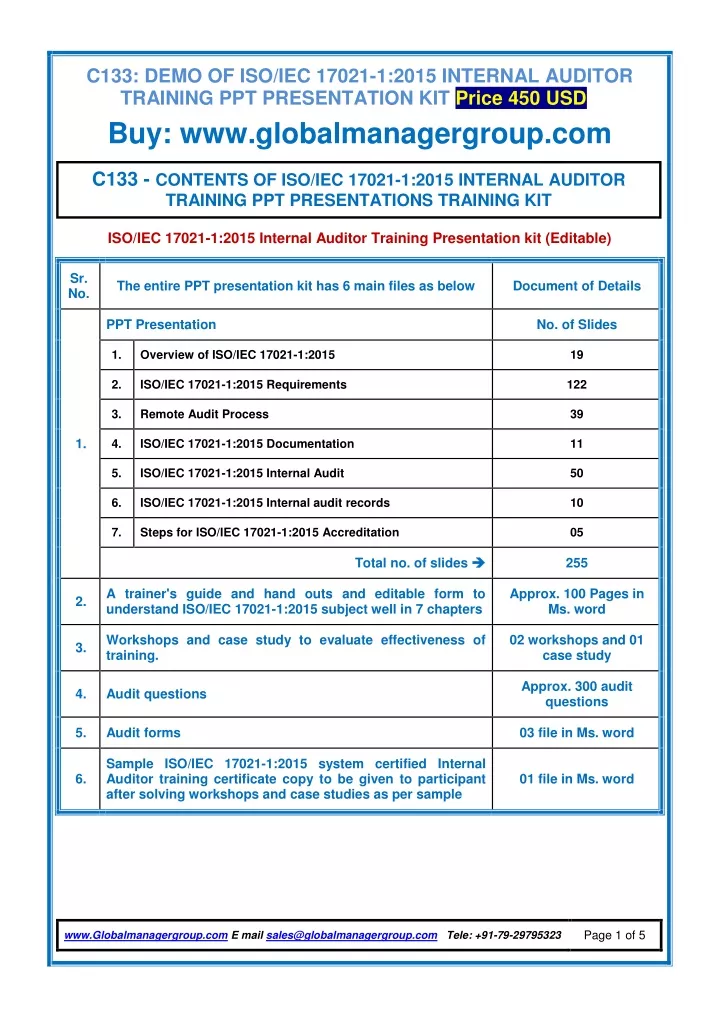 C133: DEMO OF ISO/IEC 17021-1:2015 INTERNAL AUDITOR TRAINING PPT PRESENTATION KIT Price 450 USD

Buy: www.globalmanagergroup.com

C133 - CONTENTS OF ISO/IEC 17021-1:2015 INTERNAL AUDITOR TRAINING PPT PRESENTATIONS TRAINING KIT

ISO/IEC 17021-1:2015 Internal Auditor Training Presentation kit (Editable)

| Sr. No. | The entire PPT presentation kit has 6 main files as below | | Document of Details |
|---|---|---|---|
| 1. | PPT Presentation | | No. of Slides |
| | 1. | Overview of ISO/IEC 17021-1:2015 | 19 |
| | 2. | ISO/IEC 17021-1:2015 Requirements | 122 |
| | 3. | Remote Audit Process | 39 |
| | 4. | ISO/IEC 17021-1:2015 Documentation | 11 |
| | 5. | ISO/IEC 17021-1:2015 Internal Audit | 50 |
| | 6. | ISO/IEC 17021-1:2015 Internal audit records | 10 |
| | 7. | Steps for ISO/IEC 17021-1:2015 Accreditation | 05 |
| | Total no. of slides ➔ | | 255 |
| 2. | A trainer's guide and hand outs and editable form to understand ISO/IEC 17021-1:2015 subject well in 7 chapters | | Approx. 100 Pages in Ms. word |
| 3. | Workshops and case study to evaluate effectiveness of training. | | 02 workshops and 01 case study |
| 4. | Audit questions | | Approx. 300 audit questions |
| 5. | Audit forms | | 03 file in Ms. word |
| 6. | Sample ISO/IEC 17021-1:2015 system certified Internal Auditor training certificate copy to be given to participant after solving workshops and case studies as per sample | | 01 file in Ms. word |

www.Globalmanagergroup.com E mail sales@globalmanagergroup.com Tele: +91-79-29795323 Page 1 of 5